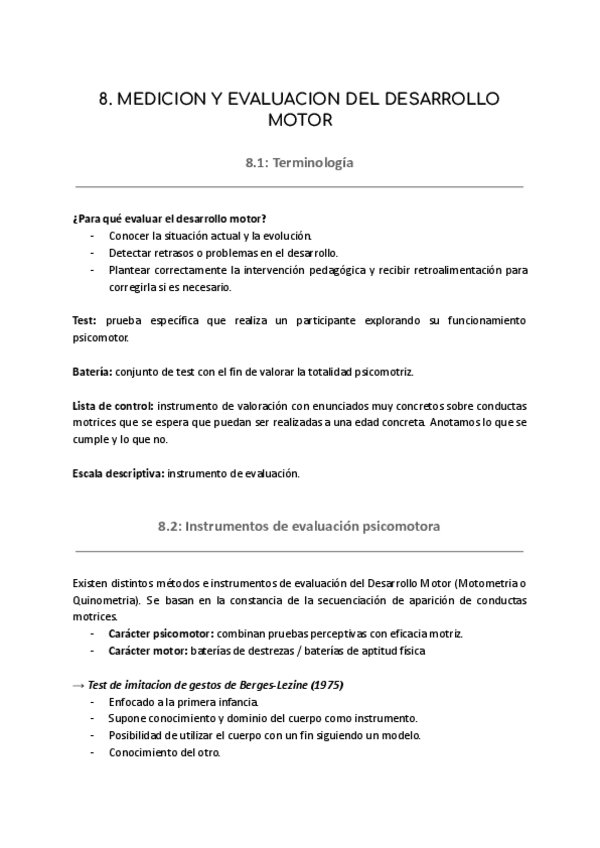 8. MEDICION Y EVALUACION DEL DESARROLLO MOTOR

8.1: Terminología

¿Para qué evaluar el desarrollo motor?
- Conocer la situación actual y la evolución.
- Detectar retrasos o problemas en el desarrollo.
- Plantear correctamente la intervención pedagógica y recibir retroalimentación para corregirla si es necesario.

Test: prueba específica que realiza un participante explorando su funcionamiento psicomotor.

Batería: conjunto de test con el fin de valorar la totalidad psicomotriz.

Lista de control: instrumento de valoración con enunciados muy concretos sobre conductas motrices que se espera que puedan ser realizadas a una edad concreta. Anotamos lo que se cumple y lo que no.

Escala descriptiva: instrumento de evaluación.

8.2: Instrumentos de evaluación psicomotora

Existen distintos métodos e instrumentos de evaluación del Desarrollo Motor (Motometria o Quinometria). Se basan en la constancia de la secuenciación de aparición de conductas motrices.
- Carácter psicomotor: combinan pruebas perceptivas con eficacia motriz.
- Carácter motor: baterías de destrezas / baterías de aptitud física

→ Test de imitacion de gestos de Berges-Lezine (1975)
- Enfocado a la primera infancia.
- Supone conocimiento y dominio del cuerpo como instrumento.
- Posibilidad de utilizar el cuerpo con un fin siguiendo un modelo.
- Conocimiento del otro.